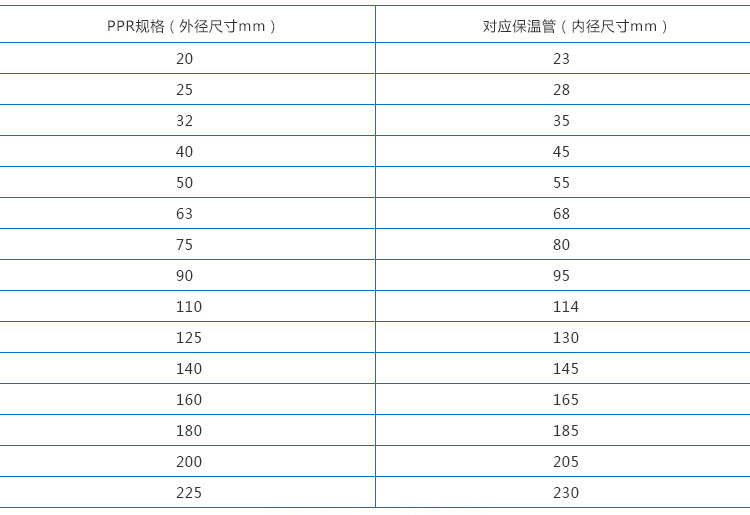 | PPR规格（外径尺寸mm） | 对应保温管（内径尺寸mm） |
|---|---|
| 20 | 23 |
| 25 | 28 |
| 32 | 35 |
| 40 | 45 |
| 50 | 55 |
| 63 | 68 |
| 75 | 80 |
| 90 | 95 |
| 110 | 114 |
| 125 | 130 |
| 140 | 145 |
| 160 | 165 |
| 180 | 185 |
| 200 | 205 |
| 225 | 230 |